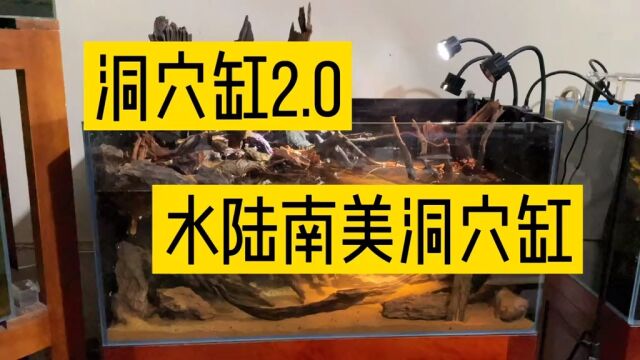 洞穴缸2.0

水陆南美洞穴缸